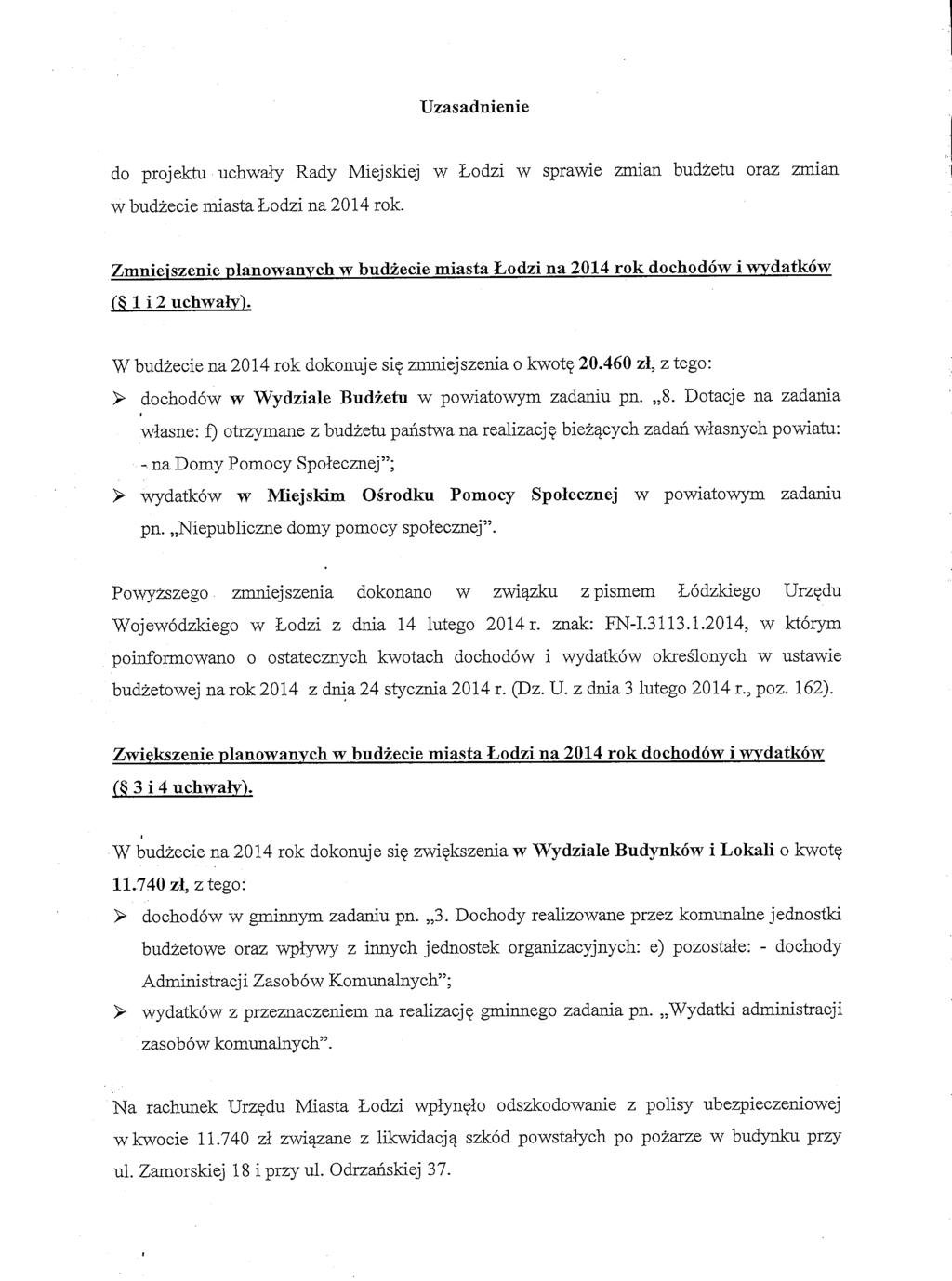 Uzasadnienie

do projektu uchwały Rady Miejskiej w Łodzi w sprawie zmian budżetu oraz zmian w budżecie miasta Łodzi na 2014 rok.

Zmniejszenie planowanych w budżecie miasta Łodzi na 2014 rok dochodów i wydatków (§ 1 i 2 uchwały).

W budżecie na 2014 rok dokonuje się zmniejszenia o kwotę 20.460 zł, z tego:

➢ dochodów w Wydziale Budżetu w powiatowym zadaniu pn. „8. Dotacje na zadania własne: f) otrzymane z budżetu państwa na realizację bieżących zadań własnych powiatu: - na Domy Pomocy Społecznej";

➢ wydatków w Miejskim Ośrodku Pomocy Społecznej w powiatowym zadaniu pn. „Niepubliczne domy pomocy społecznej".

Powyższego zmniejszenia dokonano w związku z pismem Łódzkiego Urzędu Wojewódzkiego w Łodzi z dnia 14 lutego 2014 r. znak: FN-I.3113.1.2014, w którym poinformowano o ostatecznych kwotach dochodów i wydatków określonych w ustawie budżetowej na rok 2014 z dnia 24 stycznia 2014 r. (Dz. U. z dnia 3 lutego 2014 r., poz. 162).

Zwiększenie planowanych w budżecie miasta Łodzi na 2014 rok dochodów i wydatków (§ 3 i 4 uchwały).

W budżecie na 2014 rok dokonuje się zwiększenia w Wydziale Budynków i Lokali o kwotę 11.740 zł, z tego:

➢ dochodów w gminnym zadaniu pn. „3. Dochody realizowane przez komunalne jednostki budżetowe oraz wpływy z innych jednostek organizacyjnych: e) pozostałe: - dochody Administracji Zasobów Komunalnych";

➢ wydatków z przeznaczeniem na realizację gminnego zadania pn. „Wydatki administracji zasobów komunalnych".

Na rachunek Urzędu Miasta Łodzi wpłynęło odszkodowanie z polisy ubezpieczeniowej w kwocie 11.740 zł związane z likwidacją szkód powstałych po pożarze w budynku przy ul. Zamorskiej 18 i przy ul. Odrzańskiej 37.